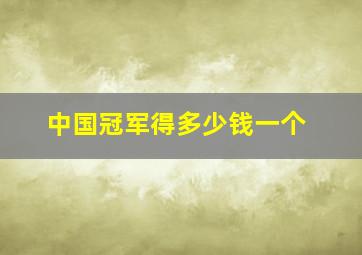 中国冠军得多少钱一个